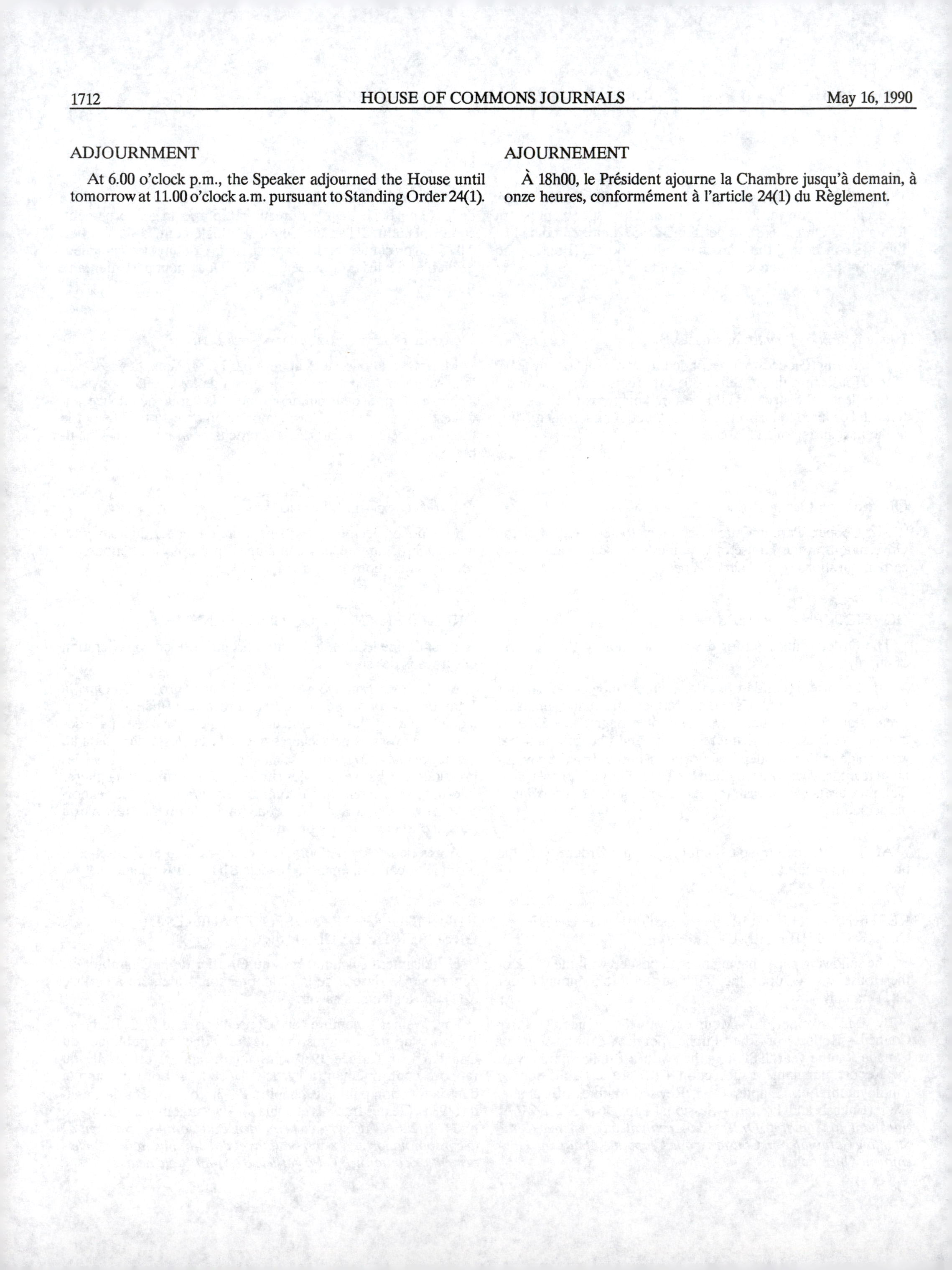 1712 HOUSE OF COMMONS JOURNALS May 16, 1990

ADJOURNMENT

At 6.00 o'clock p.m., the Speaker adjourned the House until tomorrow at 11.00 o'clock a.m. pursuant to Standing Order 24(1).

AJOURNEMENT

À 18h00, le Président ajourne la Chambre jusqu'à demain, à onze heures, conformément à l'article 24(1) du Règlement.